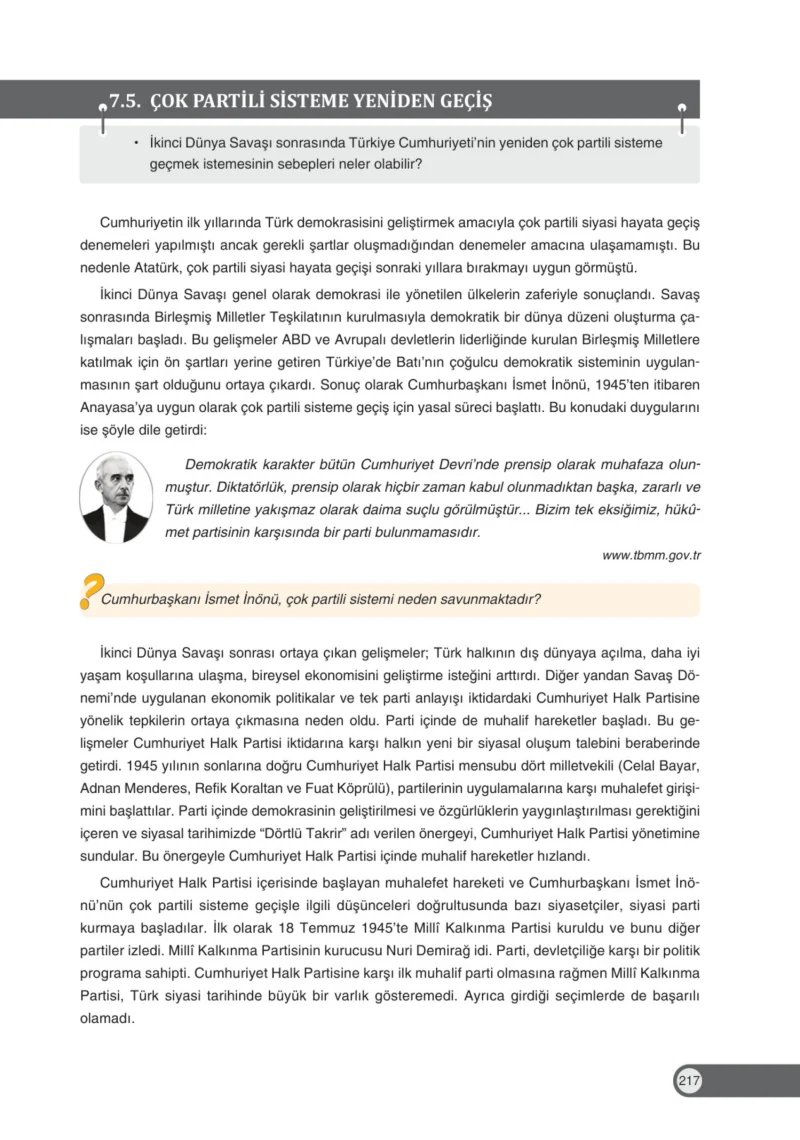 7.5. ÇOK PARTİLİ SİSTEME YENİDEN GEÇİŞ

• İkinci Dünya Savaşı sonrasında Türkiye Cumhuriyeti'nin yeniden çok partili sisteme geçmek istemesinin sebepleri neler olabilir?

Cumhuriyetin ilk yıllarında Türk demokrasisini geliştirmek amacıyla çok partili siyasi hayata geçiş denemeleri yapılmıştı ancak gerekli şartlar oluşmadığından denemeler amacına ulaşamamıştı. Bu nedenle Atatürk, çok partili siyasi hayata geçişi sonraki yıllara bırakmayı uygun görmüştü.

İkinci Dünya Savaşı genel olarak demokrasi ile yönetilen ülkelerin zaferiyle sonuçlandı. Savaş sonrasında Birleşmiş Milletler Teşkilatının kurulmasıyla demokratik bir dünya düzeni oluşturma çalışmaları başladı. Bu gelişmeler ABD ve Avrupalı devletlerin liderliğinde kurulan Birleşmiş Milletlere katılmak için ön şartları yerine getiren Türkiye'de Batı'nın çoğulcu demokratik sisteminin uygulanmasının şart olduğunu ortaya çıkardı. Sonuç olarak Cumhurbaşkanı İsmet İnönü, 1945'ten itibaren Anayasa'ya uygun olarak çok partili sisteme geçiş için yasal süreci başlattı. Bu konudaki duygularını ise şöyle dile getirdi:

Demokratik karakter bütün Cumhuriyet Devri'nde prensip olarak muhafaza olunmuştur. Diktatörlük, prensip olarak hiçbir zaman kabul olunmadıktan başka, zararlı ve Türk milletine yakışmaz olarak daima suçlu görülmüştür... Bizim tek eksiğimiz, hükûmet partisinin karşısında bir parti bulunmamasıdır.

www.tbmm.gov.tr

Cumhurbaşkanı İsmet İnönü, çok partili sistemi neden savunmaktadır?

İkinci Dünya Savaşı sonrası ortaya çıkan gelişmeler; Türk halkının dış dünyaya açılma, daha iyi yaşam koşullarına ulaşma, bireysel ekonomisini geliştirme isteğini arttırdı. Diğer yandan Savaş Dönemi'nde uygulanan ekonomik politikalar ve tek parti anlayışı iktidardaki Cumhuriyet Halk Partisine yönelik tepkilerin ortaya çıkmasına neden oldu. Parti içinde de muhalif hareketler başladı. Bu gelişmeler Cumhuriyet Halk Partisi iktidarına karşı halkın yeni bir siyasal oluşum talebini beraberinde getirdi. 1945 yılının sonlarına doğru Cumhuriyet Halk Partisi mensubu dört milletvekili (Celal Bayar, Adnan Menderes, Refik Koraltan ve Fuat Köprülü), partilerinin uygulamalarına karşı muhalefet girişimini başlattılar. Parti içinde demokrasinin geliştirilmesi ve özgürlüklerin yaygınlaştırılması gerektiğini içeren ve siyasal tarihimizde "Dörtlü Takrir" adı verilen önergeyi, Cumhuriyet Halk Partisi yönetimine sundular. Bu önergeyle Cumhuriyet Halk Partisi içinde muhalif hareketler hızlandı.

Cumhuriyet Halk Partisi içerisinde başlayan muhalefet hareketi ve Cumhurbaşkanı İsmet İnönü'nün çok partili sisteme geçişle ilgili düşünceleri doğrultusunda bazı siyasetçiler, siyasi parti kurmaya başladılar. İlk olarak 18 Temmuz 1945'te Millî Kalkınma Partisi kuruldu ve bunu diğer partiler izledi. Millî Kalkınma Partisinin kurucusu Nuri Demirağ idi. Parti, devletçiliğe karşı bir politik programa sahipti. Cumhuriyet Halk Partisine karşı ilk muhalif parti olmasına rağmen Millî Kalkınma Partisi, Türk siyasi tarihinde büyük bir varlık gösteremedi. Ayrıca girdiği seçimlerde de başarılı olamadı.

217